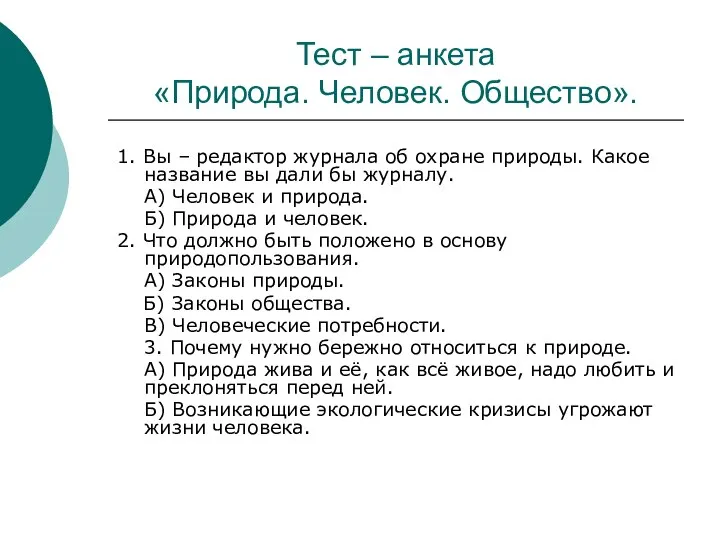 Тест – анкета
«Природа. Человек. Общество».

1. Вы – редактор журнала об охране природы. Какое название вы дали бы журналу.
А) Человек и природа.
Б) Природа и человек.
2. Что должно быть положено в основу природопользования.
А) Законы природы.
Б) Законы общества.
В) Человеческие потребности.
3. Почему нужно бережно относиться к природе.
А) Природа жива и её, как всё живое, надо любить и преклоняться перед ней.
Б) Возникающие экологические кризисы угрожают жизни человека.